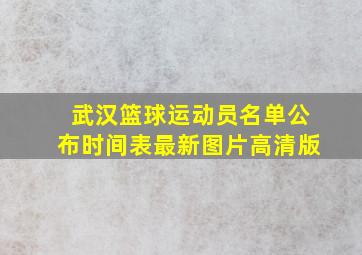 武汉篮球运动员名单公布时间表最新图片高清版